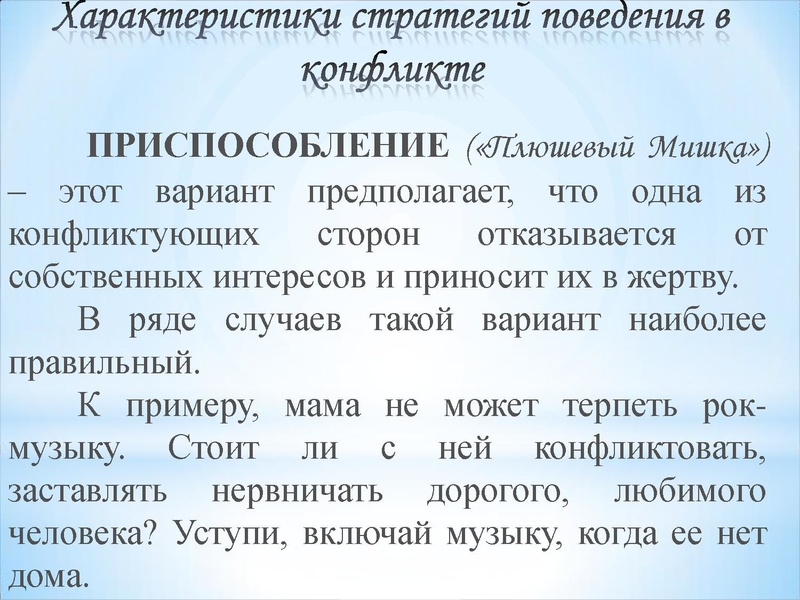 Характеристики стратегий поведения в конфликте

ПРИСПОСОБЛЕНИЕ («Плюшевый Мишка») – этот вариант предполагает, что одна из конфликтующих сторон отказывается от собственных интересов и приносит их в жертву.

В ряде случаев такой вариант наиболее правильный.

К примеру, мама не может терпеть рок-музыку. Стоит ли с ней конфликтовать, заставлять нервничать дорогого, любимого человека? Уступи, включай музыку, когда ее нет дома.